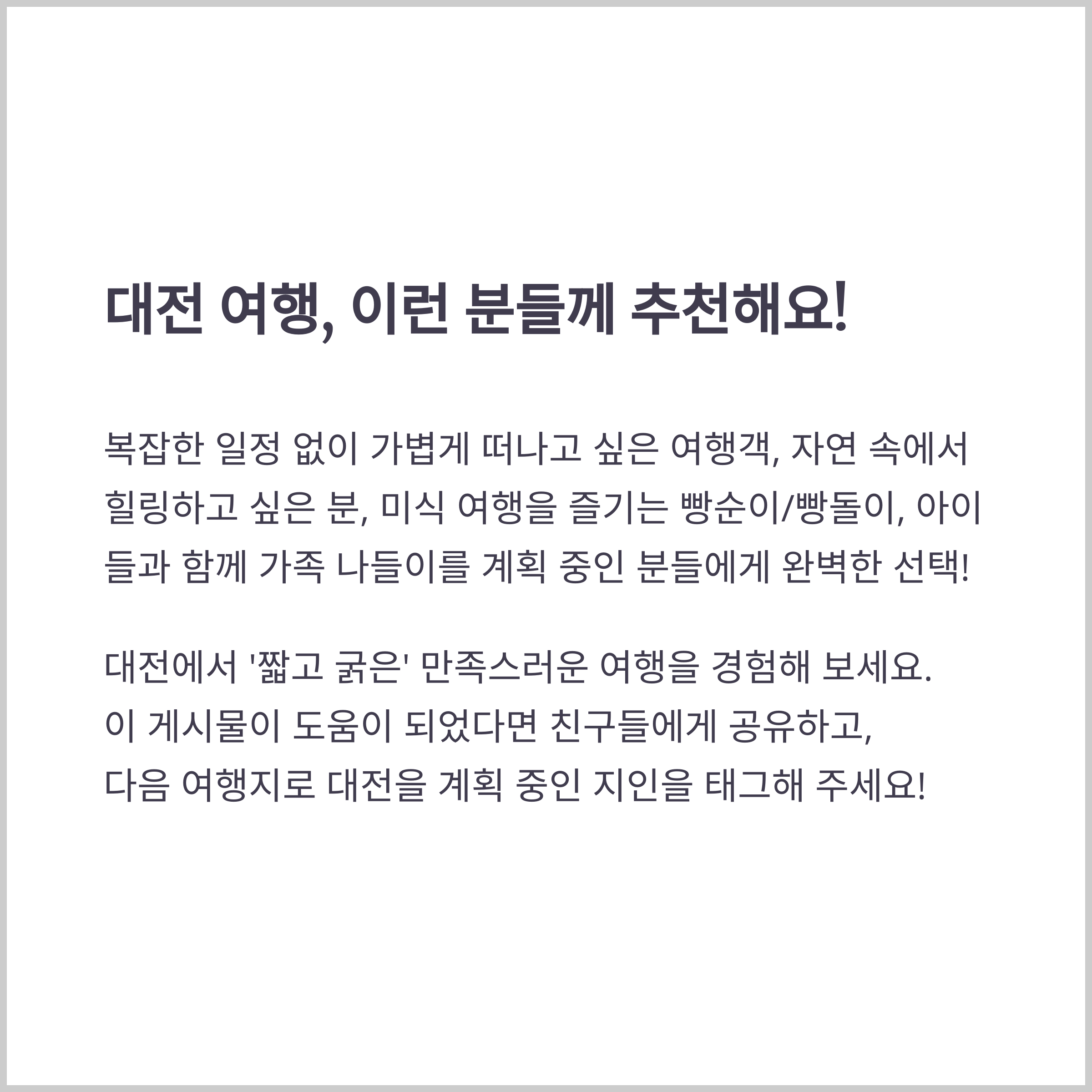 대전 여행, 이런 분들께 추천해요!

복잡한 일정 없이 가볍게 떠나고 싶은 여행객, 자연 속에서 힐링하고 싶은 분, 미식 여행을 즐기는 빵순이/빵돌이, 아이들과 함께 가족 나들이를 계획 중인 분들에게 완벽한 선택!

대전에서 '짧고 굵은' 만족스러운 여행을 경험해 보세요.
이 게시물이 도움이 되었다면 친구들에게 공유하고,
다음 여행지로 대전을 계획 중인 지인을 태그해 주세요!